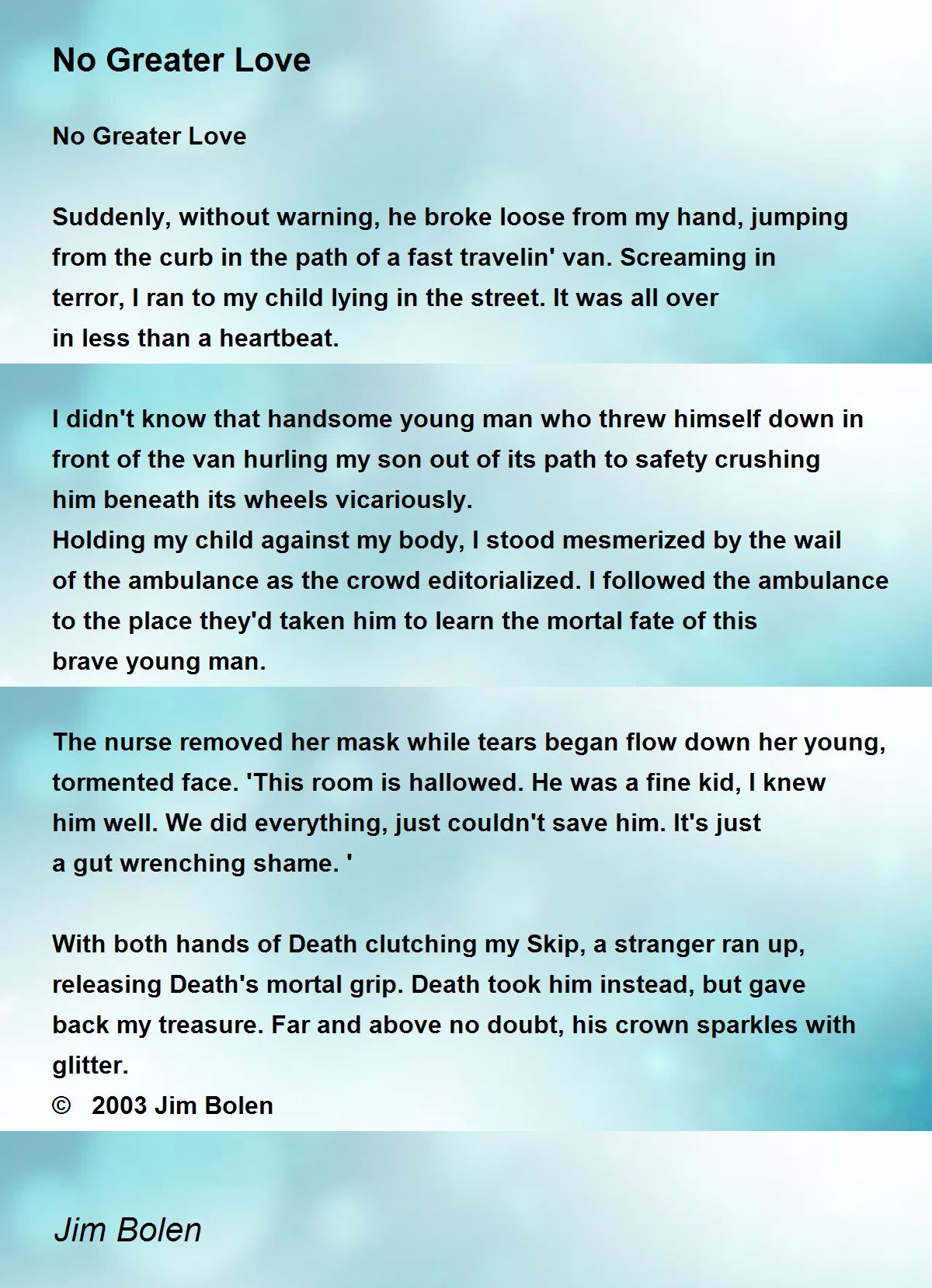 No Greater Love

No Greater Love

Suddenly, without warning, he broke loose from my hand, jumping
from the curb in the path of a fast travelin' van. Screaming in
terror, I ran to my child lying in the street. It was all over
in less than a heartbeat.

I didn't know that handsome young man who threw himself down in
front of the van hurling my son out of its path to safety crushing
him beneath its wheels vicariously.
Holding my child against my body, I stood mesmerized by the wail
of the ambulance as the crowd editorialized. I followed the ambulance
to the place they'd taken him to learn the mortal fate of this
brave young man.

The nurse removed her mask while tears began flow down her young,
tormented face. 'This room is hallowed. He was a fine kid, I knew
him well. We did everything, just couldn't save him. It's just
a gut wrenching shame. '

With both hands of Death clutching my Skip, a stranger ran up,
releasing Death's mortal grip. Death took him instead, but gave
back my treasure. Far and above no doubt, his crown sparkles with
glitter.
© 2003 Jim Bolen

Jim Bolen